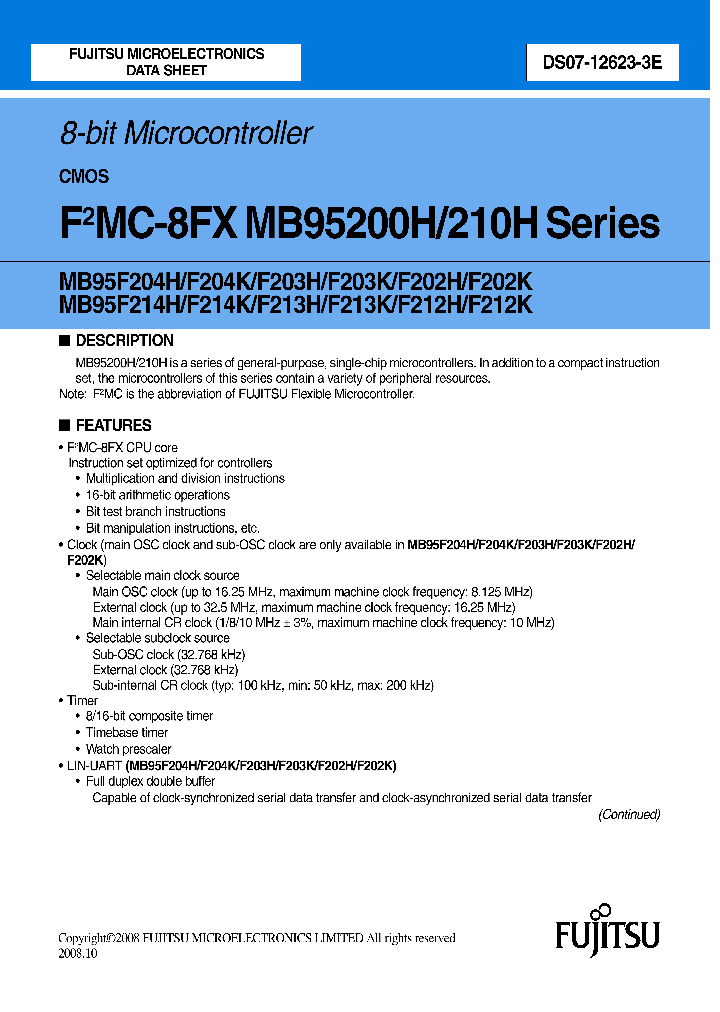 FUJITSU MICROELECTRONICS
DATA SHEET

DS07-12623-3E

8-bit Microcontroller

CMOS

F$^2$MC-8FX MB95200H/210H Series

MB95F204H/F204K/F203H/F203K/F202H/F202K
MB95F214H/F214K/F213H/F213K/F212H/F212K

■ DESCRIPTION

MB95200H/210H is a series of general-purpose, single-chip microcontrollers. In addition to a compact instruction set, the microcontrollers of this series contain a variety of peripheral resources.

Note: F$^2$MC is the abbreviation of FUJITSU Flexible Microcontroller.

■ FEATURES

• F$^2$MC-8FX CPU core
Instruction set optimized for controllers
• Multiplication and division instructions
• 16-bit arithmetic operations
• Bit test branch instructions
• Bit manipulation instructions, etc.
• Clock (main OSC clock and sub-OSC clock are only available in MB95F204H/F204K/F203H/F203K/F202H/F202K)
• Selectable main clock source
Main OSC clock (up to 16.25 MHz, maximum machine clock frequency: 8.125 MHz)
External clock (up to 32.5 MHz, maximum machine clock frequency: 16.25 MHz)
Main internal CR clock (1/8/10 MHz ± 3%, maximum machine clock frequency: 10 MHz)
• Selectable subclock source
Sub-OSC clock (32.768 kHz)
External clock (32.768 kHz)
Sub-internal CR clock (typ: 100 kHz, min: 50 kHz, max: 200 kHz)
• Timer
• 8/16-bit composite timer
• Timebase timer
• Watch prescaler
• LIN-UART (MB95F204H/F204K/F203H/F203K/F202H/F202K)
• Full duplex double buffer
Capable of clock-synchronized serial data transfer and clock-asynchronized serial data transfer

(Continued)

Copyright©2008 FUJITSU MICROELECTRONICS LIMITED All rights reserved
2008.10

FUJITSU